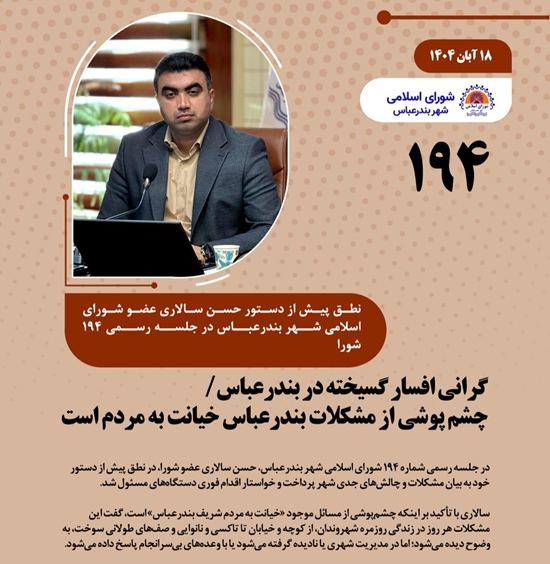 ۱۸ آبان ۱۴۰۴

شورای اسلامی
شهر بندرعباس

۱۹۴

نطق پیش از دستور حسن سالاری عضو شورای اسلامی شهر بندرعباس در جلسه رسمی ۱۹۴ شورا

گرانی افسار گسیخته در بندرعباس /
چشم پوشی از مشکلات بندرعباس خیانت به مردم است

در جلسه رسمی شماره ۱۹۴ شورای اسلامی شهر بندرعباس، حسن سالاری عضو شورا، در نطق پیش از دستور خود به بیان مشکلات و چالش‌های جدی شهر پرداخت و خواستار اقدام فوری دستگاه‌های مسئول شد.

سالاری با تأکید بر اینکه چشم‌پوشی از مسائل موجود «خیانت به مردم شریف بندرعباس» است، گفت این مشکلات هر روز در زندگی روزمره شهروندان، از کوچه و خیابان تا تاکسی و نانوایی و صف‌های طولانی سوخت، به وضوح دیده می‌شود؛ اما در مدیریت شهری یا نادیده گرفته می‌شود یا با وعده‌های بی‌سرانجام پاسخ داده می‌شود.